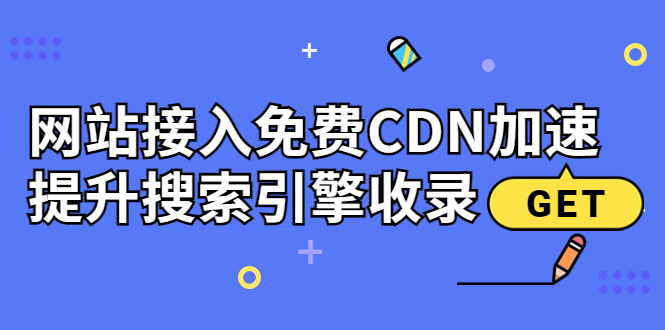 网站接入免费CDN加速
提升搜索引擎收录

GET